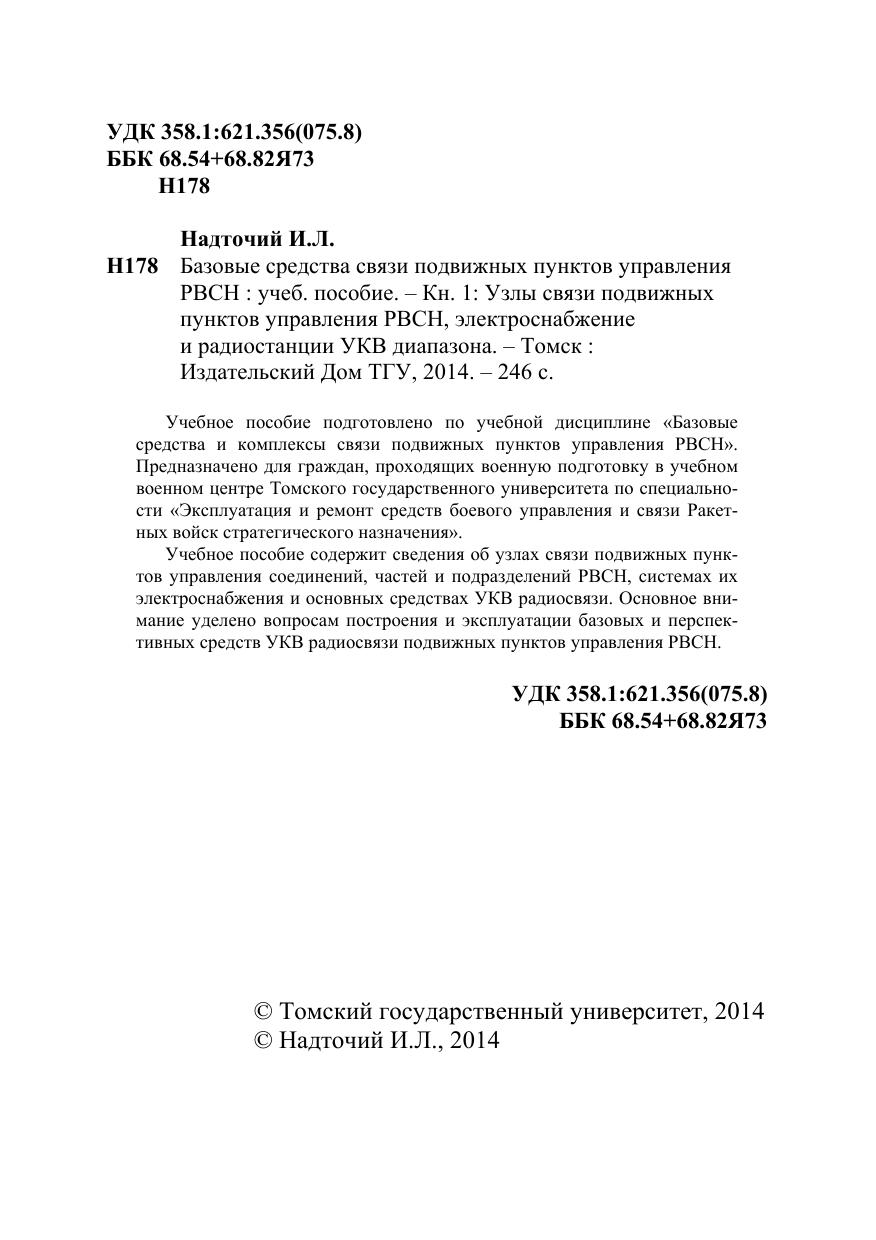 УДК 358.1:621.356(075.8)
ББК 68.54+68.82Я73
Н178

Надточий И.Л.
Н178 Базовые средства связи подвижных пунктов управления РВСН : учеб. пособие. – Кн. 1: Узлы связи подвижных пунктов управления РВСН, электроснабжение и радиостанции УКВ диапазона. – Томск : Издательский Дом ТГУ, 2014. – 246 с.

Учебное пособие подготовлено по учебной дисциплине «Базовые средства и комплексы связи подвижных пунктов управления РВСН». Предназначено для граждан, проходящих военную подготовку в учебном военном центре Томского государственного университета по специальности «Эксплуатация и ремонт средств боевого управления и связи Ракетных войск стратегического назначения».

Учебное пособие содержит сведения об узлах связи подвижных пунктов управления соединений, частей и подразделений РВСН, системах их электроснабжения и основных средствах УКВ радиосвязи. Основное внимание уделено вопросам построения и эксплуатации базовых и перспективных средств УКВ радиосвязи подвижных пунктов управления РВСН.

УДК 358.1:621.356(075.8)
ББК 68.54+68.82Я73

© Томский государственный университет, 2014
© Надточий И.Л., 2014